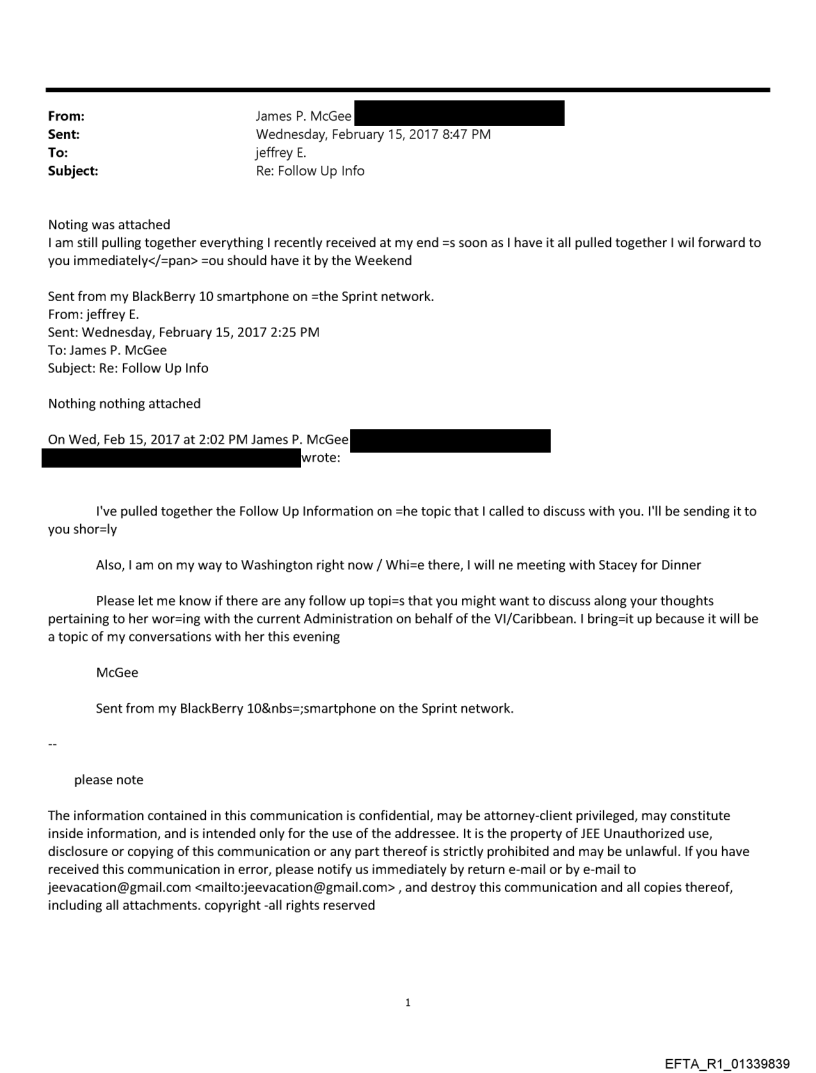 From: James P. McGee
Sent: Wednesday, February 15, 2017 8:47 PM
To: jeffrey E.
Subject: Re: Follow Up Info

Noting was attached
I am still pulling together everything I recently received at my end =s soon as I have it all pulled together I wil forward to you immediately</=pan> =ou should have it by the Weekend

Sent from my BlackBerry 10 smartphone on =the Sprint network.
From: jeffrey E.
Sent: Wednesday, February 15, 2017 2:25 PM
To: James P. McGee
Subject: Re: Follow Up Info

Nothing nothing attached

On Wed, Feb 15, 2017 at 2:02 PM James P. McGee wrote:

I've pulled together the Follow Up Information on =he topic that I called to discuss with you. I'll be sending it to you shor=ly

Also, I am on my way to Washington right now / Whi=e there, I will ne meeting with Stacey for Dinner

Please let me know if there are any follow up topi=s that you might want to discuss along your thoughts pertaining to her wor=ing with the current Administration on behalf of the VI/Caribbean. I bring=it up because it will be a topic of my conversations with her this evening

McGee

Sent from my BlackBerry 10&nbs=;smartphone on the Sprint network.

--

please note

The information contained in this communication is confidential, may be attorney-client privileged, may constitute inside information, and is intended only for the use of the addressee. It is the property of JEE Unauthorized use, disclosure or copying of this communication or any part thereof is strictly prohibited and may be unlawful. If you have received this communication in error, please notify us immediately by return e-mail or by e-mail to jeevacation@gmail.com <mailto:jeevacation@gmail.com> , and destroy this communication and all copies thereof, including all attachments. copyright -all rights reserved

1

EFTA_R1_01339839